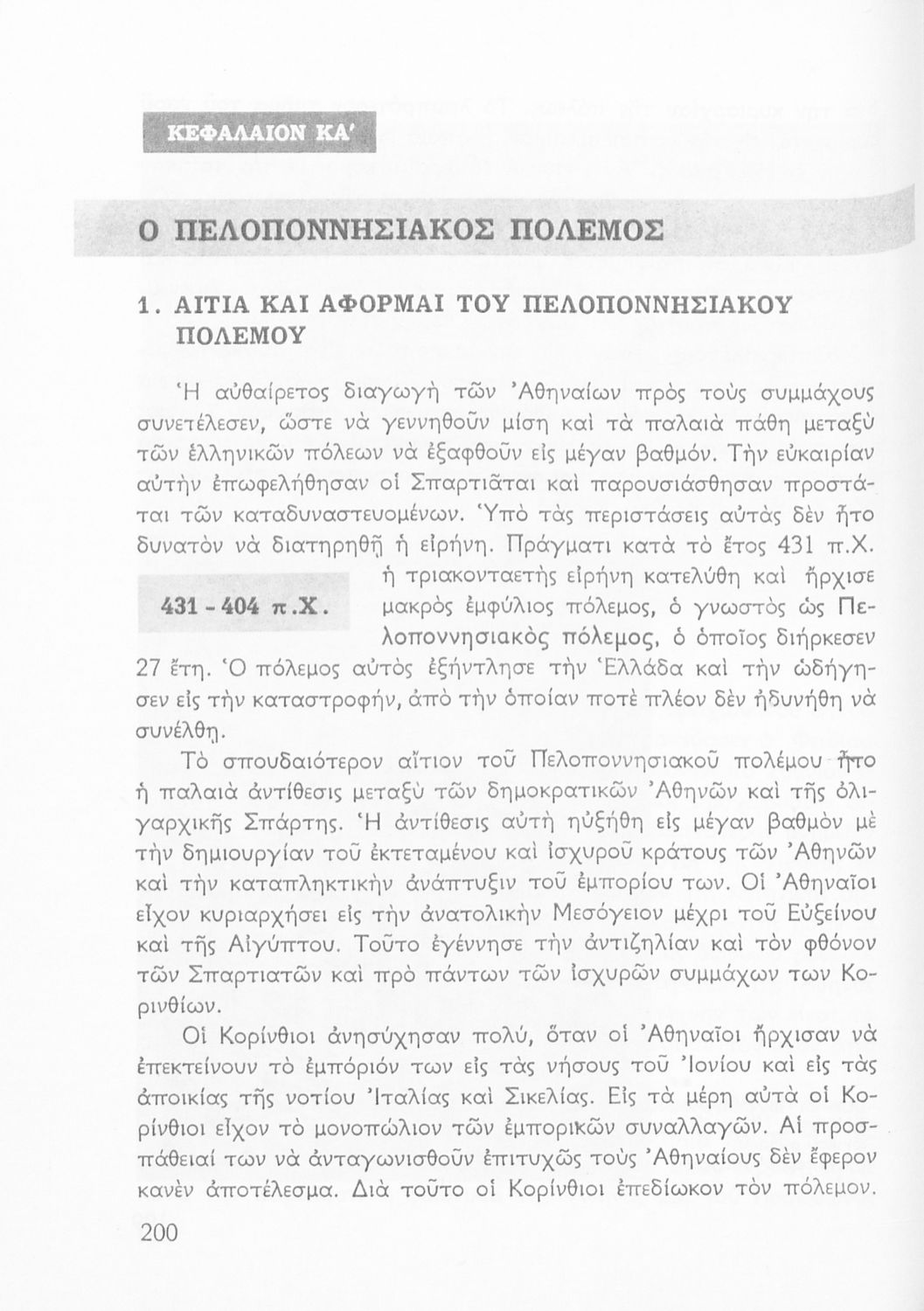 ΚΕΦΑΛΑΙΟΝ ΚΑ'

Ο ΠΕΛΟΠΟΝΝΗΣΙΑΚΟΣ ΠΟΛΕΜΟΣ

1. ΑΙΤΙΑ ΚΑΙ ΑΦΟΡΜΑΙ ΤΟΥ ΠΕΛΟΠΟΝΝΗΣΙΑΚΟΥ ΠΟΛΕΜΟΥ

Ἡ αὐθαίρετος διαγωγὴ τῶν Ἀθηναίων πρὸς τοὺς συμμάχους συνετέλεσεν, ὥστε νὰ γεννηθοῦν μίση καὶ τὰ παλαιὰ πάθη μεταξὺ τῶν ἑλληνικῶν πόλεων νὰ ἐξαφθοῦν εἰς μέγαν βαθμόν. Τὴν εὐκαιρίαν αὐτὴν ἐπωφελήθησαν οἱ Σπαρτιᾶται καὶ παρουσιάσθησαν προστάται τῶν καταδυναστευομένων. Ὑπὸ τὰς περιστάσεις αὐτὰς δὲν ἦτο δυνατὸν νὰ διατηρηθῇ ἡ εἰρήνη. Πράγματι κατὰ τὸ ἔτος 431 π.Χ. ἡ τριακονταετὴς εἰρήνη κατελύθη καὶ ἤρχισε μακρὸς ἐμφύλιος πόλεμος, ὁ γνωστὸς ὡς Πελοποννησιακὸς πόλεμος, ὁ ὁποῖος διήρκεσεν 27 ἔτη. Ὁ πόλεμος αὐτὸς ἐξήντλησε τὴν Ἑλλάδα καὶ τὴν ὡδήγησεν εἰς τὴν καταστροφήν, ἀπὸ τὴν ὁποίαν ποτὲ πλέον δὲν ἠδυνήθη νὰ συνέλθῃ.

431 - 404 π.Χ.

Τὸ σπουδαιότερον αἴτιον τοῦ Πελοποννησιακοῦ πολέμου ἦτο ἡ παλαιὰ ἀντίθεσις μεταξὺ τῶν δημοκρατικῶν Ἀθηνῶν καὶ τῆς ὀλιγαρχικῆς Σπάρτης. Ἡ ἀντίθεσις αὐτὴ ηὐξήθη εἰς μέγαν βαθμὸν μὲ τὴν δημιουργίαν τοῦ ἐκτεταμένου καὶ ἰσχυροῦ κράτους τῶν Ἀθηνῶν καὶ τὴν καταπληκτικὴν ἀνάπτυξιν τοῦ ἐμπορίου των. Οἱ Ἀθηναῖοι εἶχον κυριαρχήσει εἰς τὴν ἀνατολικὴν Μεσόγειον μέχρι τοῦ Εὐξείνου καὶ τῆς Αἰγύπτου. Τοῦτο ἐγέννησε τὴν ἀντιζηλίαν καὶ τὸν φθόνον τῶν Σπαρτιατῶν καὶ πρὸ πάντων τῶν ἰσχυρῶν συμμάχων των Κορινθίων.

Οἱ Κορίνθιοι ἀνησύχησαν πολύ, ὅταν οἱ Ἀθηναῖοι ἤρχισαν νὰ ἐπεκτείνουν τὸ ἐμπόριόν των εἰς τὰς νήσους τοῦ Ἰονίου καὶ εἰς τὰς ἀποικίας τῆς νοτίου Ἰταλίας καὶ Σικελίας. Εἰς τὰ μέρη αὐτὰ οἱ Κορίνθιοι εἶχον τὸ μονοπώλιον τῶν ἐμπορικῶν συναλλαγῶν. Αἱ προσπάθειαί των νὰ ἀνταγωνισθοῦν ἐπιτυχῶς τοὺς Ἀθηναίους δὲν ἔφερον κανὲν ἀποτέλεσμα. Διὰ τοῦτο οἱ Κορίνθιοι ἐπεδίωκον τὸν πόλεμον.

200